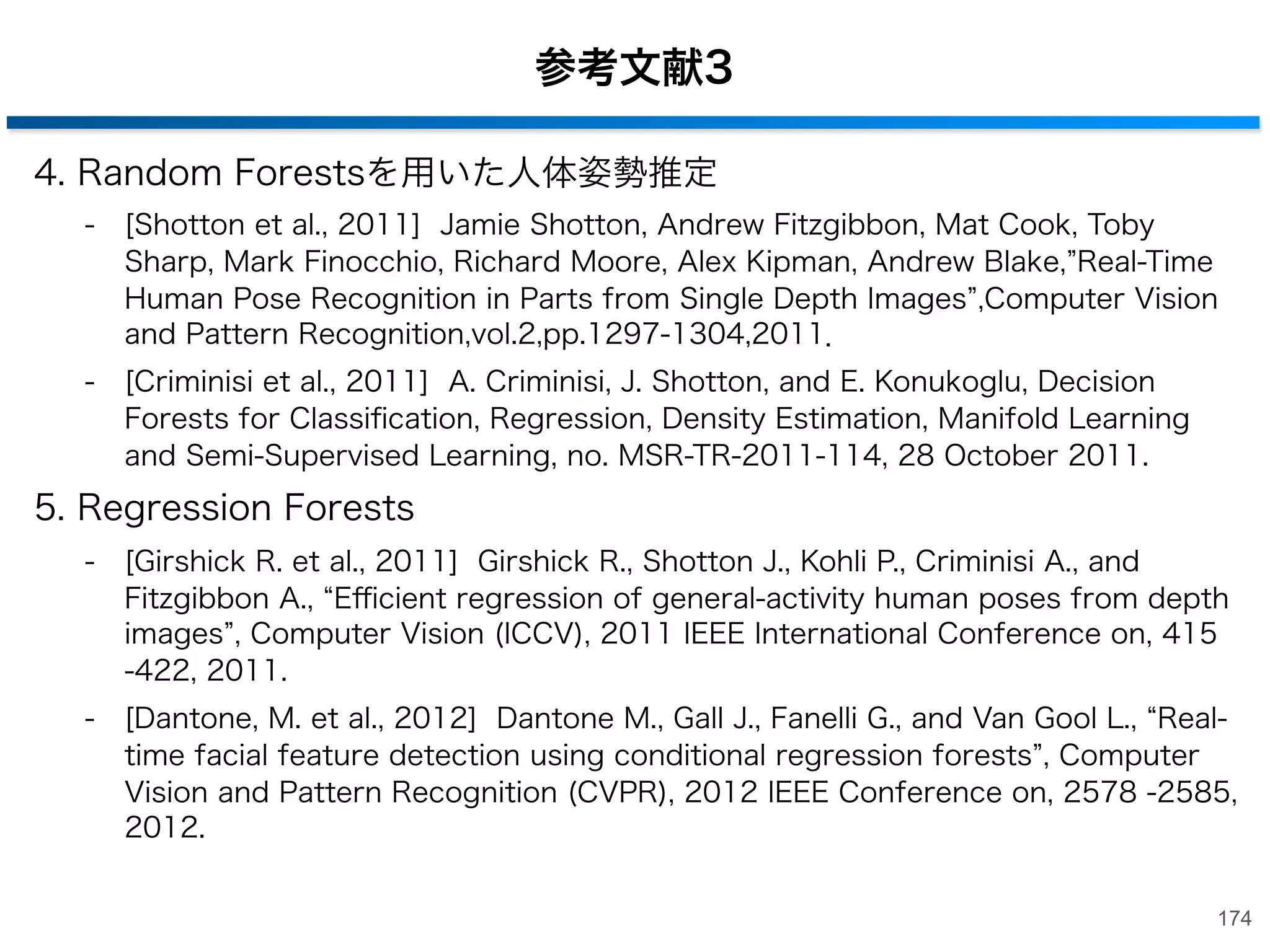 参考文献3

4. Random Forestsを用いた人体姿勢推定

- [Shotton et al., 2011] Jamie Shotton, Andrew Fitzgibbon, Mat Cook, Toby Sharp, Mark Finocchio, Richard Moore, Alex Kipman, Andrew Blake,”Real-Time Human Pose Recognition in Parts from Single Depth Images”,Computer Vision and Pattern Recognition,vol.2,pp.1297-1304,2011.

- [Criminisi et al., 2011] A. Criminisi, J. Shotton, and E. Konukoglu, Decision Forests for Classification, Regression, Density Estimation, Manifold Learning and Semi-Supervised Learning, no. MSR-TR-2011-114, 28 October 2011.

5. Regression Forests

- [Girshick R. et al., 2011] Girshick R., Shotton J., Kohli P., Criminisi A., and Fitzgibbon A., “Efficient regression of general-activity human poses from depth images”, Computer Vision (ICCV), 2011 IEEE International Conference on, 415 -422, 2011.

- [Dantone, M. et al., 2012] Dantone M., Gall J., Fanelli G., and Van Gool L., “Real-time facial feature detection using conditional regression forests”, Computer Vision and Pattern Recognition (CVPR), 2012 IEEE Conference on, 2578 -2585, 2012.

174